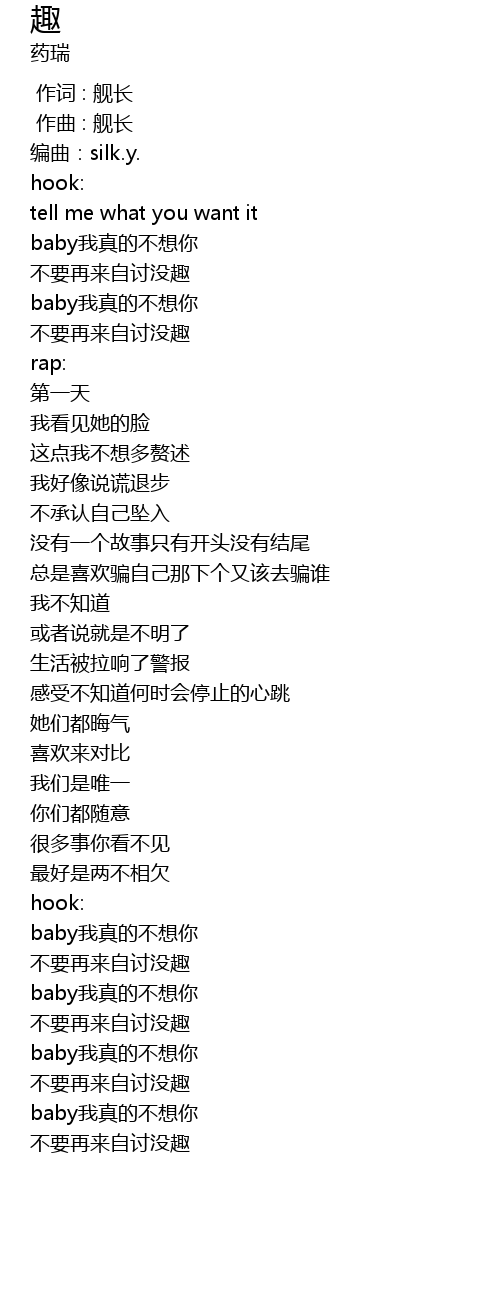 趣
药瑞

作词 : 舰长
作曲 : 舰长
编曲 : silk.y.
hook:
tell me what you want it
baby我真的不想你
不要再来自讨没趣
baby我真的不想你
不要再来自讨没趣
rap:
第一天
我看见她的脸
这点我不想多赘述
我好像说谎退步
不承认自己坠入
没有一个故事只有开头没有结尾
总是喜欢骗自己那下个又该去骗谁
我不知道
或者说就是不明了
生活被拉响了警报
感受不知道何时会停止的心跳
她们都晦气
喜欢来对比
我们是唯一
你们都随意
很多事你看不见
最好是两不相欠
hook:
baby我真的不想你
不要再来自讨没趣
baby我真的不想你
不要再来自讨没趣
baby我真的不想你
不要再来自讨没趣
baby我真的不想你
不要再来自讨没趣